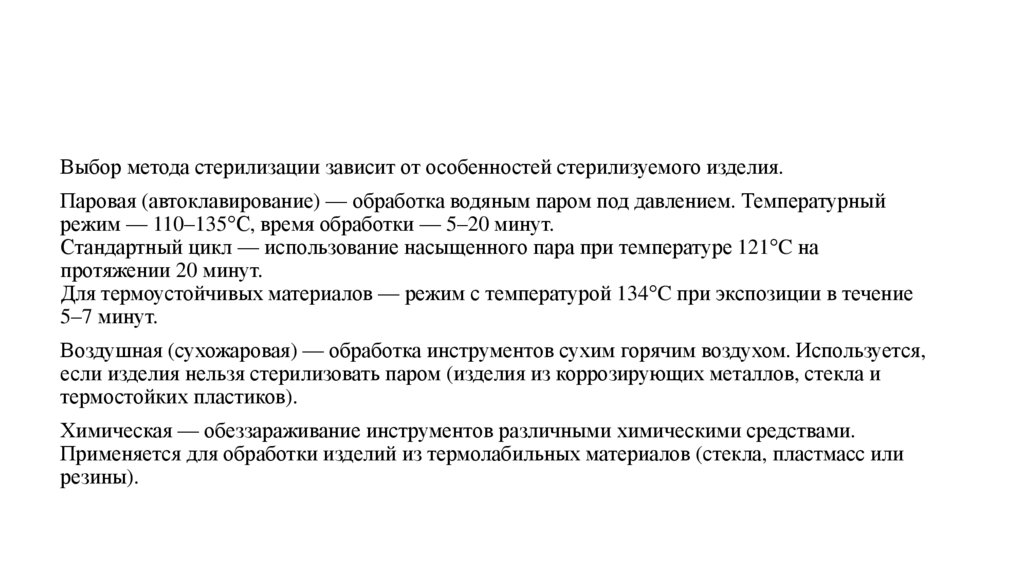 Выбор метода стерилизации зависит от особенностей стерилизуемого изделия.

Паровая (автоклавирование) — обработка водяным паром под давлением. Температурный режим — 110–135°C, время обработки — 5–20 минут.
Стандартный цикл — использование насыщенного пара при температуре 121°C на протяжении 20 минут.
Для термоустойчивых материалов — режим с температурой 134°C при экспозиции в течение 5–7 минут.

Воздушная (сухожаровая) — обработка инструментов сухим горячим воздухом. Используется, если изделия нельзя стерилизовать паром (изделия из коррозирующих металлов, стекла и термостойких пластиков).

Химическая — обеззараживание инструментов различными химическими средствами. Применяется для обработки изделий из термолабильных материалов (стекла, пластмасс или резины).